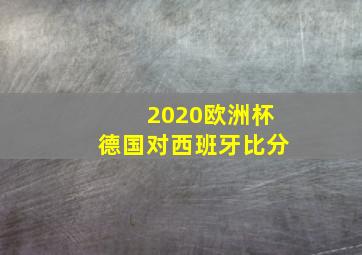 2020欧洲杯
德国对西班牙比分